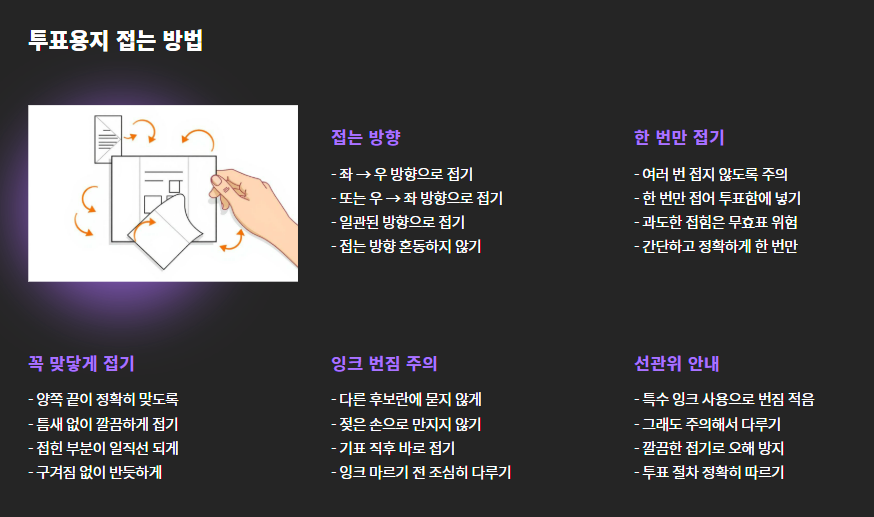 투표용지 접는 방법

접는 방향

- 좌 → 우 방향으로 접기
- 또는 우 → 좌 방향으로 접기
- 일관된 방향으로 접기
- 접는 방향 혼동하지 않기

한 번만 접기

- 여러 번 접지 않도록 주의
- 한 번만 접어 투표함에 넣기
- 과도한 접힘은 무효표 위험
- 간단하고 정확하게 한 번만

꼭 맞닿게 접기

- 양쪽 끝이 정확히 맞도록
- 틈새 없이 깔끔하게 접기
- 접힌 부분이 일직선 되게
- 구겨짐 없이 반듯하게

잉크 번짐 주의

- 다른 후보란에 묻지 않게
- 젖은 손으로 만지지 않기
- 기표 직후 바로 접기
- 잉크 마르기 전 조심히 다루기

선관위 안내

- 특수 잉크 사용으로 번짐 적음
- 그래도 주의해서 다루기
- 깔끔한 접기로 오해 방지
- 투표 절차 정확히 따르기